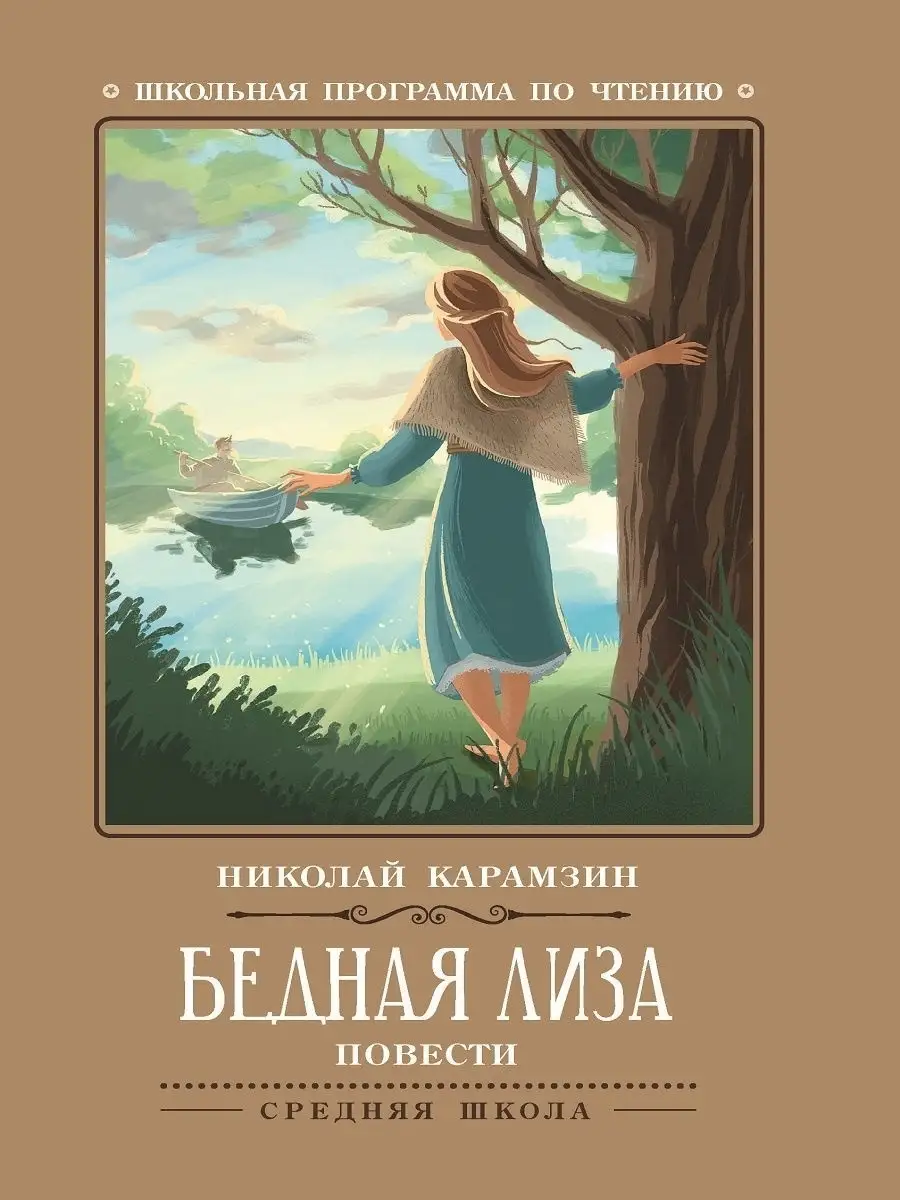 ШКОЛЬНАЯ ПРОГРАММА ПО ЧТЕНИЮ

НИКОЛАЙ КАРАМЗИН

БЕДНАЯ ЛИЗА

ПОВЕСТИ

СРЕДНЯЯ ШКОЛА